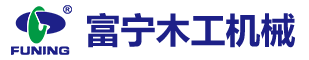 ®
FUNING
富宁木工机械